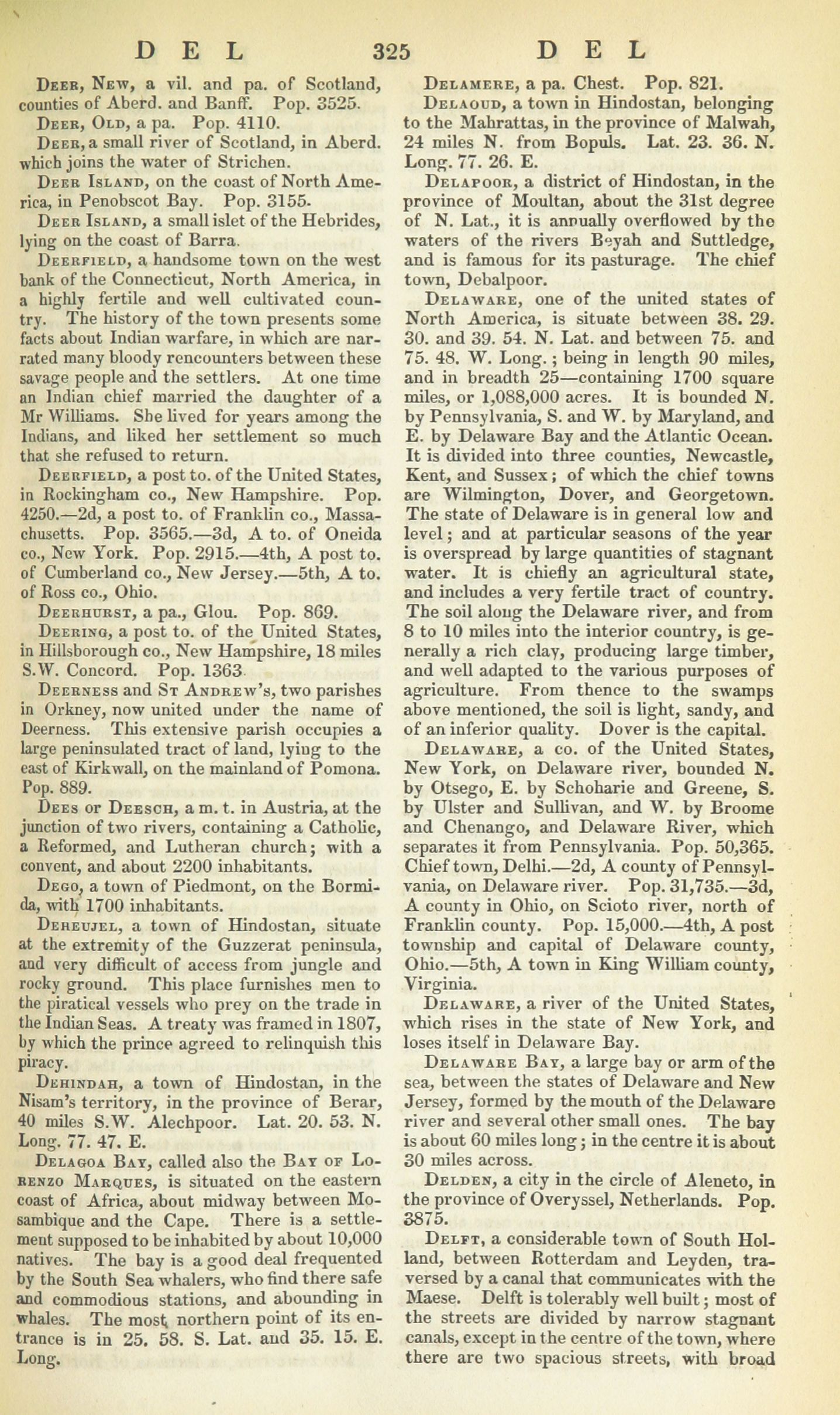 DEL 325 DEL

Deer, New, a vil. and pa. of Scotland, counties of Aberd. and Banff. Pop. 3525.

Deer, Old, a pa. Pop. 4110.

Deer, a small river of Scotland, in Aberd. which joins the water of Strichen.

Deer Island, on the coast of North America, in Penobscot Bay. Pop. 3155.

Deer Island, a small islet of the Hebrides, lying on the coast of Barra.

Deerfield, a handsome town on the west bank of the Connecticut, North America, in a highly fertile and well cultivated country. The history of the town presents some facts about Indian warfare, in which are narrated many bloody rencounters between these savage people and the settlers. At one time an Indian chief married the daughter of a Mr Williams. She lived for years among the Indians, and liked her settlement so much that she refused to return.

Deerfield, a post to. of the United States, in Rockingham co., New Hampshire. Pop. 4250.—2d, a post to. of Franklin co., Massachusetts. Pop. 3565.—3d, A to. of Oneida co., New York. Pop. 2915.—4th, A post to. of Cumberland co., New Jersey.—5th, A to. of Ross co., Ohio.

Deerhurst, a pa., Glou. Pop. 869.

Deering, a post to. of the United States, in Hillsborough co., New Hampshire, 18 miles S.W. Concord. Pop. 1363

Deerness and St Andrew's, two parishes in Orkney, now united under the name of Deerness. This extensive parish occupies a large peninsulated tract of land, lying to the east of Kirkwall, on the mainland of Pomona. Pop. 889.

Dees or Deesch, a m. t. in Austria, at the junction of two rivers, containing a Catholic, a Reformed, and Lutheran church; with a convent, and about 2200 inhabitants.

Dego, a town of Piedmont, on the Bormida, with 1700 inhabitants.

Deheujel, a town of Hindostan, situate at the extremity of the Guzzerat peninsula, and very difficult of access from jungle and rocky ground. This place furnishes men to the piratical vessels who prey on the trade in the Indian Seas. A treaty was framed in 1807, by which the prince agreed to relinquish this piracy.

Dehindah, a town of Hindostan, in the Nisam's territory, in the province of Berar, 40 miles S.W. Alechpoor. Lat. 20. 53. N. Long. 77. 47. E.

Delagoa Bay, called also the Bay of Lorenzo Marques, is situated on the eastern coast of Africa, about midway between Mosambique and the Cape. There is a settlement supposed to be inhabited by about 10,000 natives. The bay is a good deal frequented by the South Sea whalers, who find there safe and commodious stations, and abounding in whales. The most northern point of its entrance is in 25. 58. S. Lat. and 35. 15. E. Long.

Delamere, a pa. Chest. Pop. 821.

Delaoud, a town in Hindostan, belonging to the Mahrattas, in the province of Malwah, 24 miles N. from Bopuls. Lat. 23. 36. N. Long. 77. 26. E.

Delapoor, a district of Hindostan, in the province of Moultan, about the 31st degree of N. Lat., it is annually overflowed by the waters of the rivers Beyah and Suttledge, and is famous for its pasturage. The chief town, Debalpoor.

Delaware, one of the united states of North America, is situate between 38. 29. 30. and 39. 54. N. Lat. and between 75. and 75. 48. W. Long.; being in length 90 miles, and in breadth 25—containing 1700 square miles, or 1,088,000 acres. It is bounded N. by Pennsylvania, S. and W. by Maryland, and E. by Delaware Bay and the Atlantic Ocean. It is divided into three counties, Newcastle, Kent, and Sussex; of which the chief towns are Wilmington, Dover, and Georgetown. The state of Delaware is in general low and level; and at particular seasons of the year is overspread by large quantities of stagnant water. It is chiefly an agricultural state, and includes a very fertile tract of country. The soil along the Delaware river, and from 8 to 10 miles into the interior country, is generally a rich clay, producing large timber, and well adapted to the various purposes of agriculture. From thence to the swamps above mentioned, the soil is light, sandy, and of an inferior quality. Dover is the capital.

Delaware, a co. of the United States, New York, on Delaware river, bounded N. by Otsego, E. by Schoharie and Greene, S. by Ulster and Sullivan, and W. by Broome and Chenango, and Delaware River, which separates it from Pennsylvania. Pop. 50,365. Chief town, Delhi.—2d, A county of Pennsylvania, on Delaware river. Pop. 31,735.—3d, A county in Ohio, on Scioto river, north of Franklin county. Pop. 15,000.—4th, A post township and capital of Delaware county, Ohio.—5th, A town in King William county, Virginia.

Delaware, a river of the United States, which rises in the state of New York, and loses itself in Delaware Bay.

Delaware Bay, a large bay or arm of the sea, between the states of Delaware and New Jersey, formed by the mouth of the Delaware river and several other small ones. The bay is about 60 miles long; in the centre it is about 30 miles across.

Delden, a city in the circle of Aleneto, in the province of Overyssel, Netherlands. Pop. 3875.

Delft, a considerable town of South Holland, between Rotterdam and Leyden, traversed by a canal that communicates with the Maese. Delft is tolerably well built; most of the streets are divided by narrow stagnant canals, except in the centre of the town, where there are two spacious streets, with broad